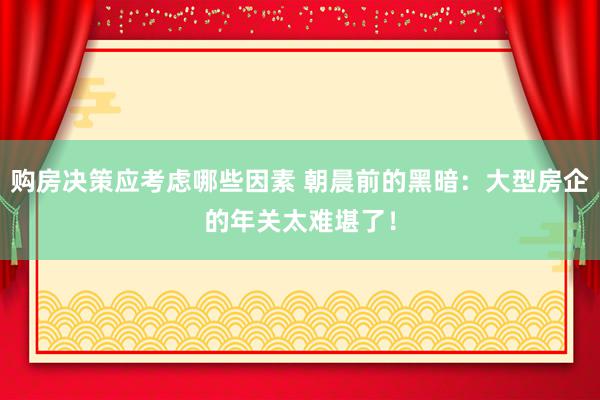 购房决策应考虑哪些因素 朝晨前的黑暗：大型房企的年关太难堪了！